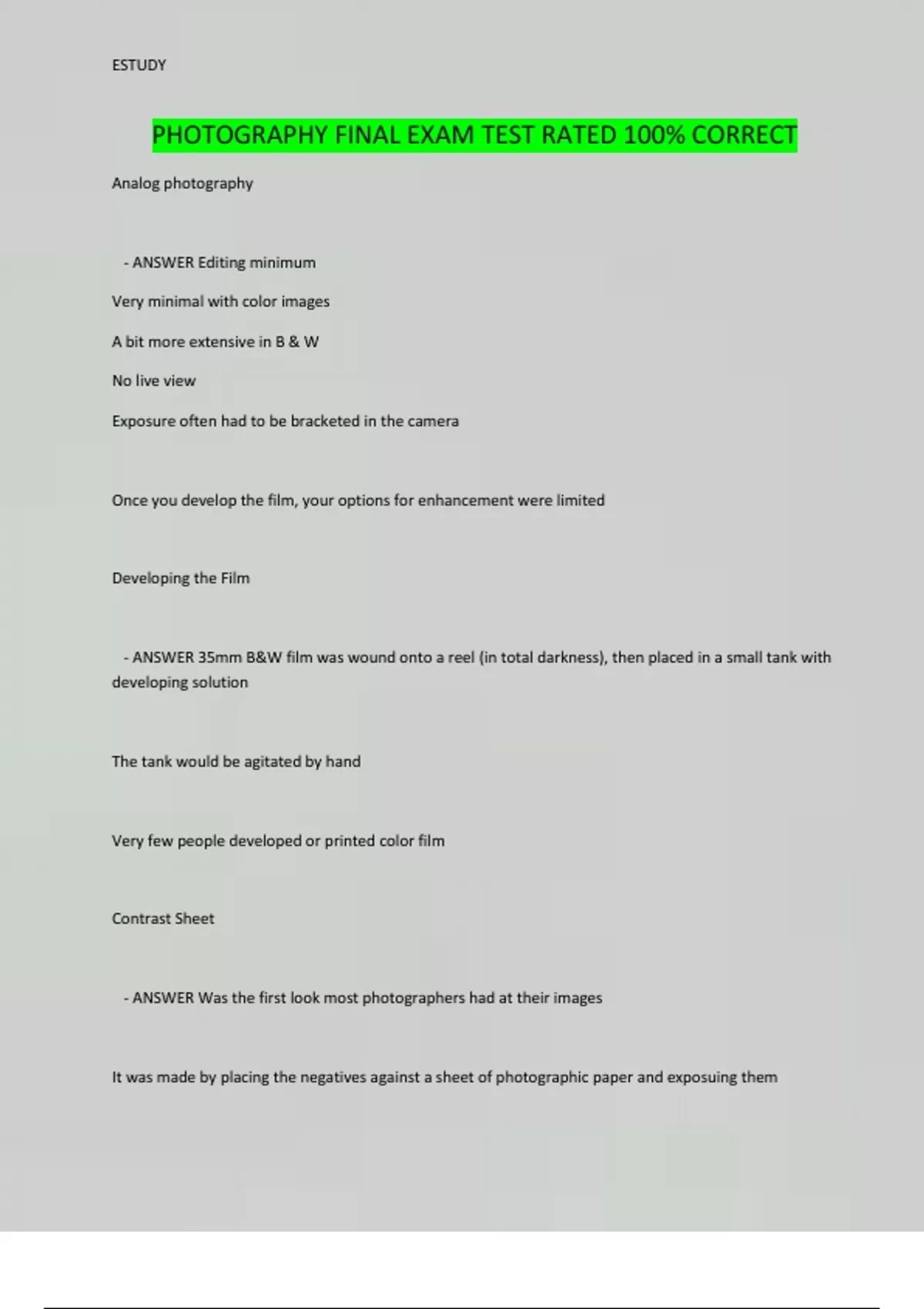 ESTUDY

PHOTOGRAPHY FINAL EXAM TEST RATED 100% CORRECT

Analog photography

- ANSWER Editing minimum

Very minimal with color images

A bit more extensive in B & W

No live view

Exposure often had to be bracketed in the camera

Once you develop the film, your options for enhancement were limited

Developing the Film

- ANSWER 35mm B&W film was wound onto a reel (in total darkness), then placed in a small tank with developing solution

The tank would be agitated by hand

Very few people developed or printed color film

Contrast Sheet

- ANSWER Was the first look most photographers had at their images

It was made by placing the negatives against a sheet of photographic paper and exposuing them